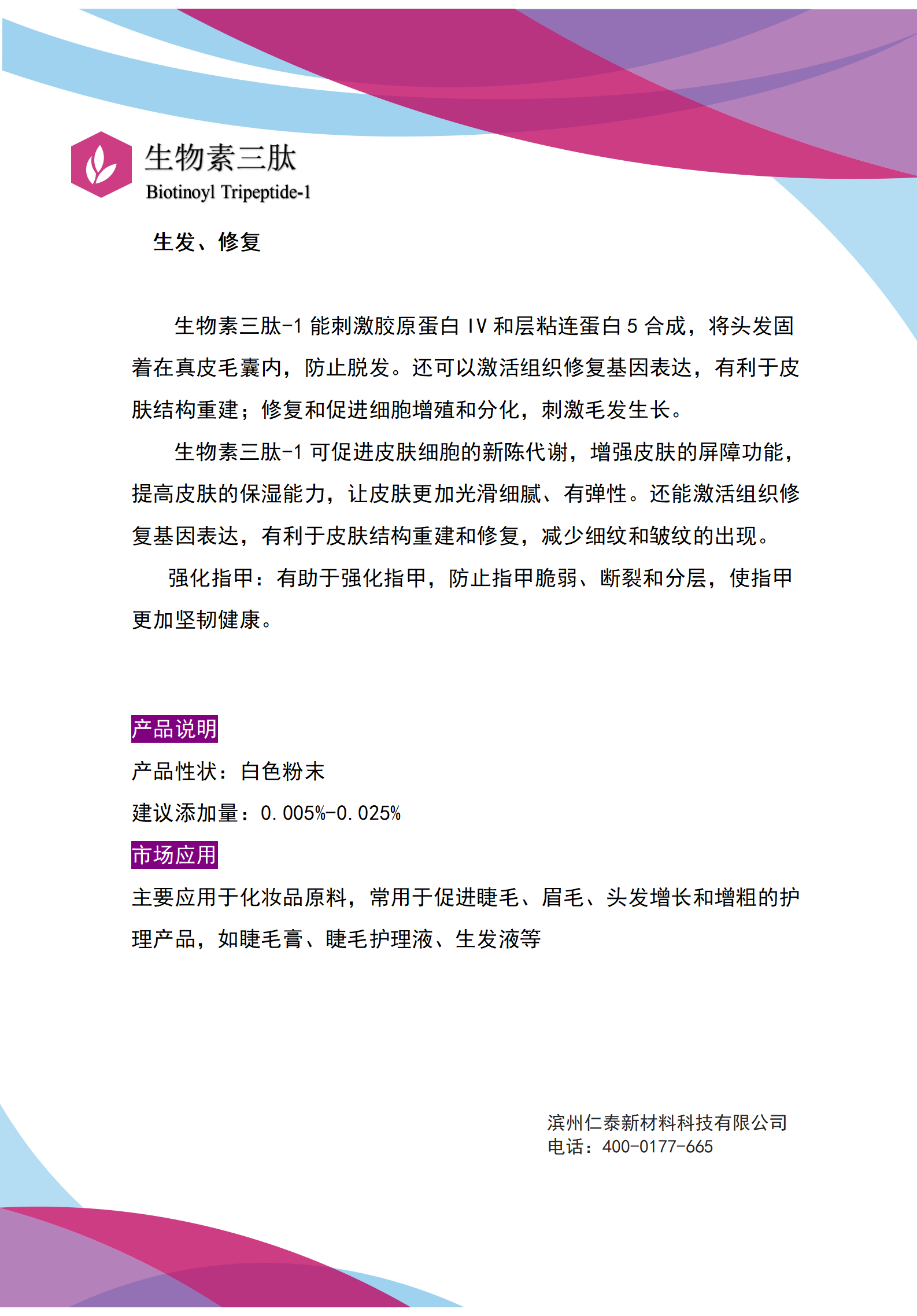 生物素三肽
Biotinoyl Tripeptide-1

生发、修复

生物素三肽-1 能刺激胶原蛋白 IV 和层粘连蛋白 5 合成，将头发固着在真皮毛囊内，防止脱发。还可以激活组织修复基因表达，有利于皮肤结构重建；修复和促进细胞增殖和分化，刺激毛发生长。

生物素三肽-1 可促进皮肤细胞的新陈代谢，增强皮肤的屏障功能，提高皮肤的保湿能力，让皮肤更加光滑细腻、有弹性。还能激活组织修复基因表达，有利于皮肤结构重建和修复，减少细纹和皱纹的出现。

强化指甲：有助于强化指甲，防止指甲脆弱、断裂和分层，使指甲更加坚韧健康。

产品说明
产品性状：白色粉末
建议添加量：0.005%-0.025%
市场应用
主要应用于化妆品原料，常用于促进睫毛、眉毛、头发增长和增粗的护理产品，如睫毛膏、睫毛护理液、生发液等

滨州仁泰新材料科技有限公司
电话：400-0177-665